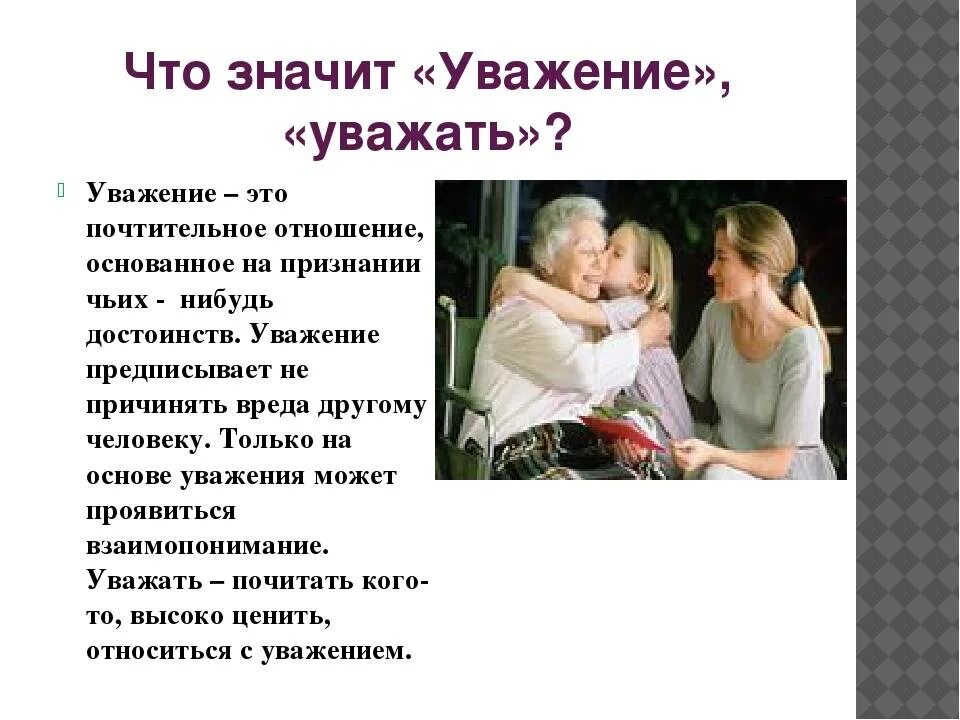 Что значит «Уважение», «уважать»?

Уважение – это почтительное отношение, основанное на признании чьих - нибудь достоинств. Уважение предписывает не причинять вреда другому человеку. Только на основе уважения может проявиться взаимопонимание. Уважать – почитать кого-то, высоко ценить, относиться с уважением.